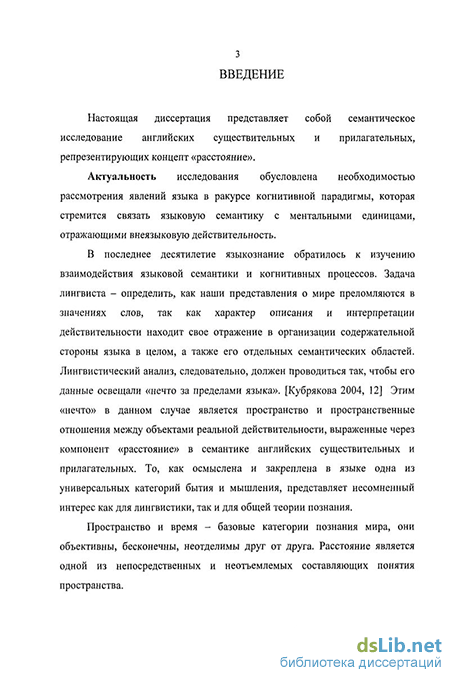 3

ВВЕДЕНИЕ

Настоящая диссертация представляет собой семантическое исследование английских существительных и прилагательных, репрезентирующих концепт «расстояние».

Актуальность исследования обусловлена необходимостью рассмотрения явлений языка в ракурсе когнитивной парадигмы, которая стремится связать языковую семантику с ментальными единицами, отражающими внеязыковую действительность.

В последнее десятилетие языкознание обратилось к изучению взаимодействия языковой семантики и когнитивных процессов. Задача лингвиста – определить, как наши представления о мире преломляются в значениях слов, так как характер описания и интерпретации действительности находит свое отражение в организации содержательной стороны языка в целом, а также его отдельных семантических областей. Лингвистический анализ, следовательно, должен проводиться так, чтобы его данные освещали «нечто за пределами языка». [Кубрякова 2004, 12] Этим «нечто» в данном случае является пространство и пространственные отношения между объектами реальной действительности, выраженные через компонент «расстояние» в семантике английских существительных и прилагательных. То, как осмыслена и закреплена в языке одна из универсальных категорий бытия и мышления, представляет несомненный интерес как для лингвистики, так и для общей теории познания.

Пространство и время – базовые категории познания мира, они объективны, бесконечны, неотделимы друг от друга. Расстояние является одной из непосредственных и неотъемлемых составляющих понятия пространства.

dsLib.net
библиотека диссертаций